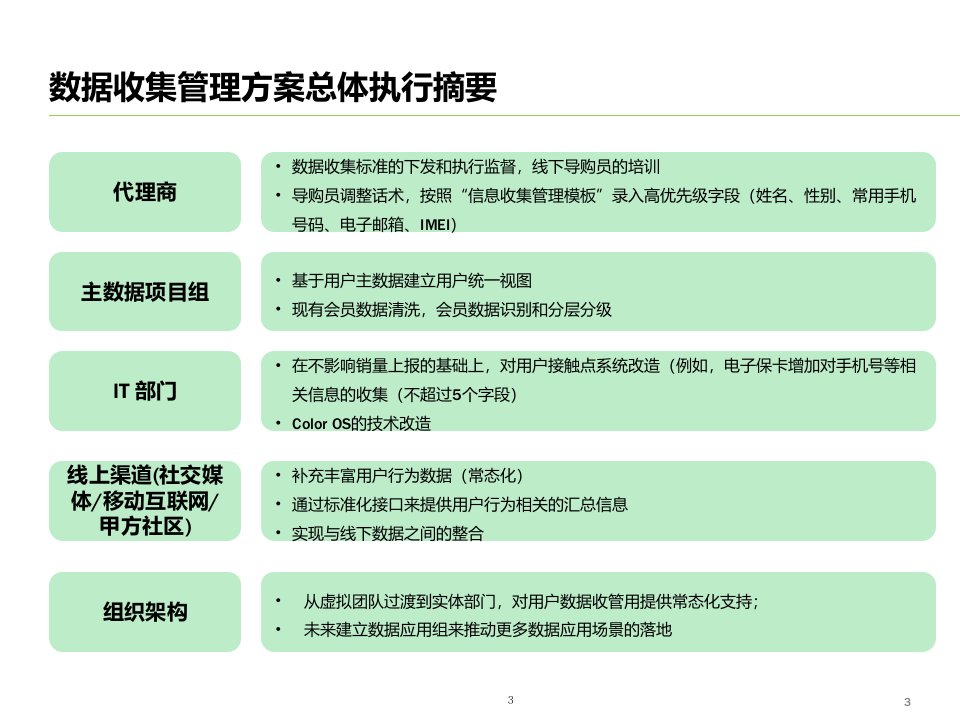 数据收集管理方案总体执行摘要

代理商

• 数据收集标准的下发和执行监督，线下导购员的培训
• 导购员调整话术，按照“信息收集管理模板”录入高优先级字段（姓名、性别、常用手机号码、电子邮箱、IMEI）

主数据项目组

• 基于用户主数据建立用户统一视图
• 现有会员数据清洗，会员数据识别和分层分级

IT 部门

• 在不影响销量上报的基础上，对用户接触点系统改造（例如，电子保卡增加对手机号等相关信息的收集（不超过5个字段）
• Color OS的技术改造

线上渠道(社交媒体/移动互联网/甲方社区)

• 补充丰富用户行为数据（常态化）
• 通过标准化接口来提供用户行为相关的汇总信息
• 实现与线下数据之间的整合

组织架构

• 从虚拟团队过渡到实体部门，对用户数据收管用提供常态化支持；
• 未来建立数据应用组来推动更多数据应用场景的落地

3

3